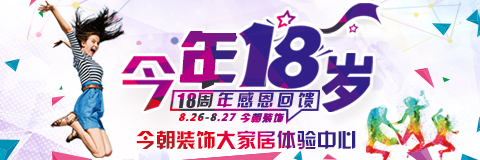 今年18岁

18周年感恩回馈

8.26-8.27 今朝装饰

今朝装饰大家居体验中心